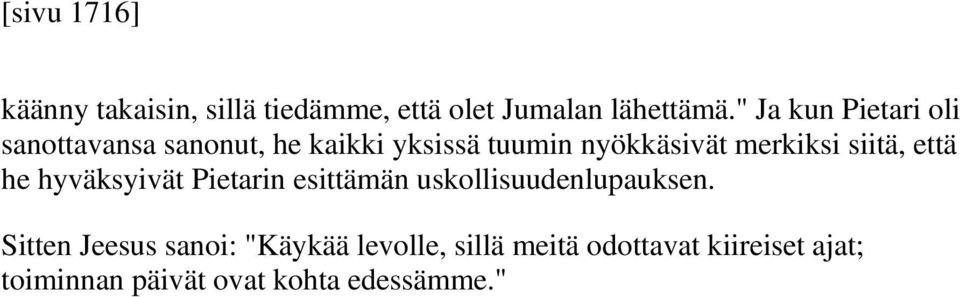 [sivu 1716]

käänny takaisin, sillä tiedämme, että olet Jumalan lähettämä." Ja kun Pietari oli sanottavansa sanonut, he kaikki yksissä tuumin nyökkäsivät merkiksi siitä, että he hyväksyivät Pietarin esittämän uskollisuudenlupauksen.

Sitten Jeesus sanoi: "Käykää levolle, sillä meitä odottavat kiireiset ajat; toiminnan päivät ovat kohta edessämme."